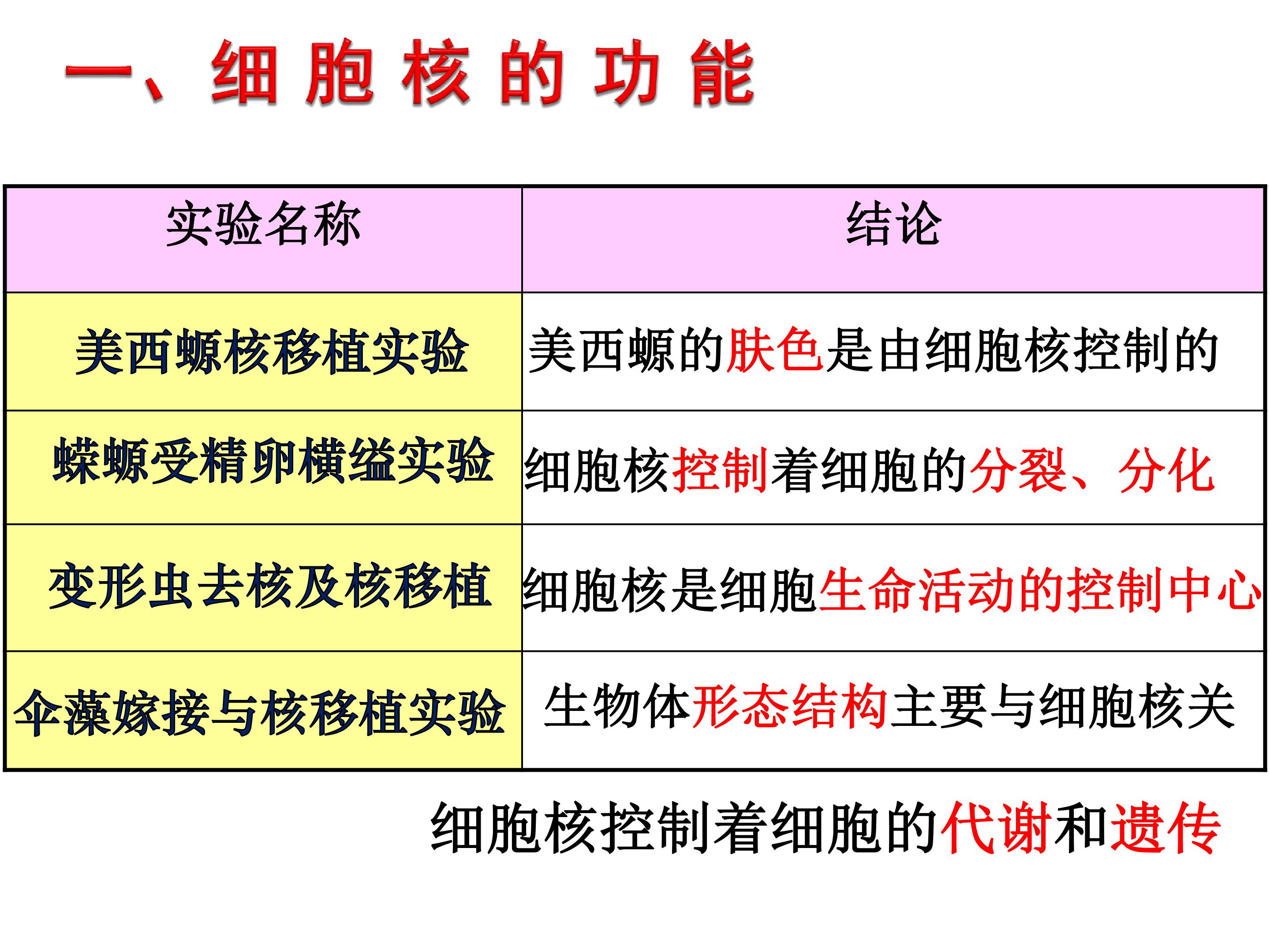 一、细胞核的功能

| 实验名称 | 结论 |
|---|---|
| 美西螈核移植实验 | 美西螈的肤色是由细胞核控制的 |
| 蝾螈受精卵横缢实验 | 细胞核控制着细胞的分裂、分化 |
| 变形虫去核及核移植 | 细胞核是细胞生命活动的控制中心 |
| 伞藻嫁接与核移植实验 | 生物体形态结构主要与细胞核关 |

细胞核控制着细胞的代谢和遗传